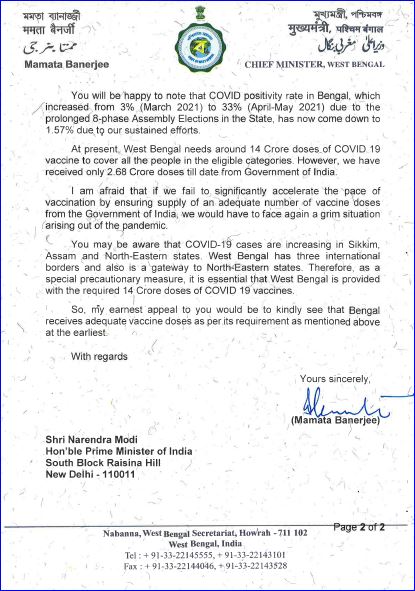 মমতা ব্যানার্জী
ममता बैनर्जी
ممتا بنرجی
Mamata Banerjee

মুখ্যমন্ত্রী, পশ্চিমবঙ্গ
मुख्यमंत्री, पश्चिम बंगाल
وزیراعلیٰ مغربی بنگال
CHIEF MINISTER, WEST BENGAL

You will be happy to note that COVID positivity rate in Bengal, which increased from 3% (March 2021) to 33% (April-May 2021) due to the prolonged 8-phase Assembly Elections in the State, has now come down to 1.57% due to our sustained efforts.

At present, West Bengal needs around 14 Crore doses of COVID 19 vaccine to cover all the people in the eligible categories. However, we have received only 2.68 Crore doses till date from Government of India.

I am afraid that if we fail to significantly accelerate the pace of vaccination by ensuring supply of an adequate number of vaccine doses from the Government of India, we would have to face again a grim situation arising out of the pandemic.

You may be aware that COVID-19 cases are increasing in Sikkim, Assam and North-Eastern states. West Bengal has three international borders and also is a gateway to North-Eastern states. Therefore, as a special precautionary measure, it is essential that West Bengal is provided with the required 14 Crore doses of COVID 19 vaccines.

So, my earnest appeal to you would be to kindly see that Bengal receives adequate vaccine doses as per its requirement as mentioned above at the earliest.

With regards

Yours sincerely,

(Mamata Banerjee)

Shri Narendra Modi
Hon'ble Prime Minister of India
South Block Raisina Hill
New Delhi - 110011

Page 2 of 2

Nabanna, West Bengal Secretariat, Howrah - 711 102
West Bengal, India
Tel : + 91-33-22145555, + 91-33-22143101
Fax : + 91-33-22144046, + 91-33-22143528